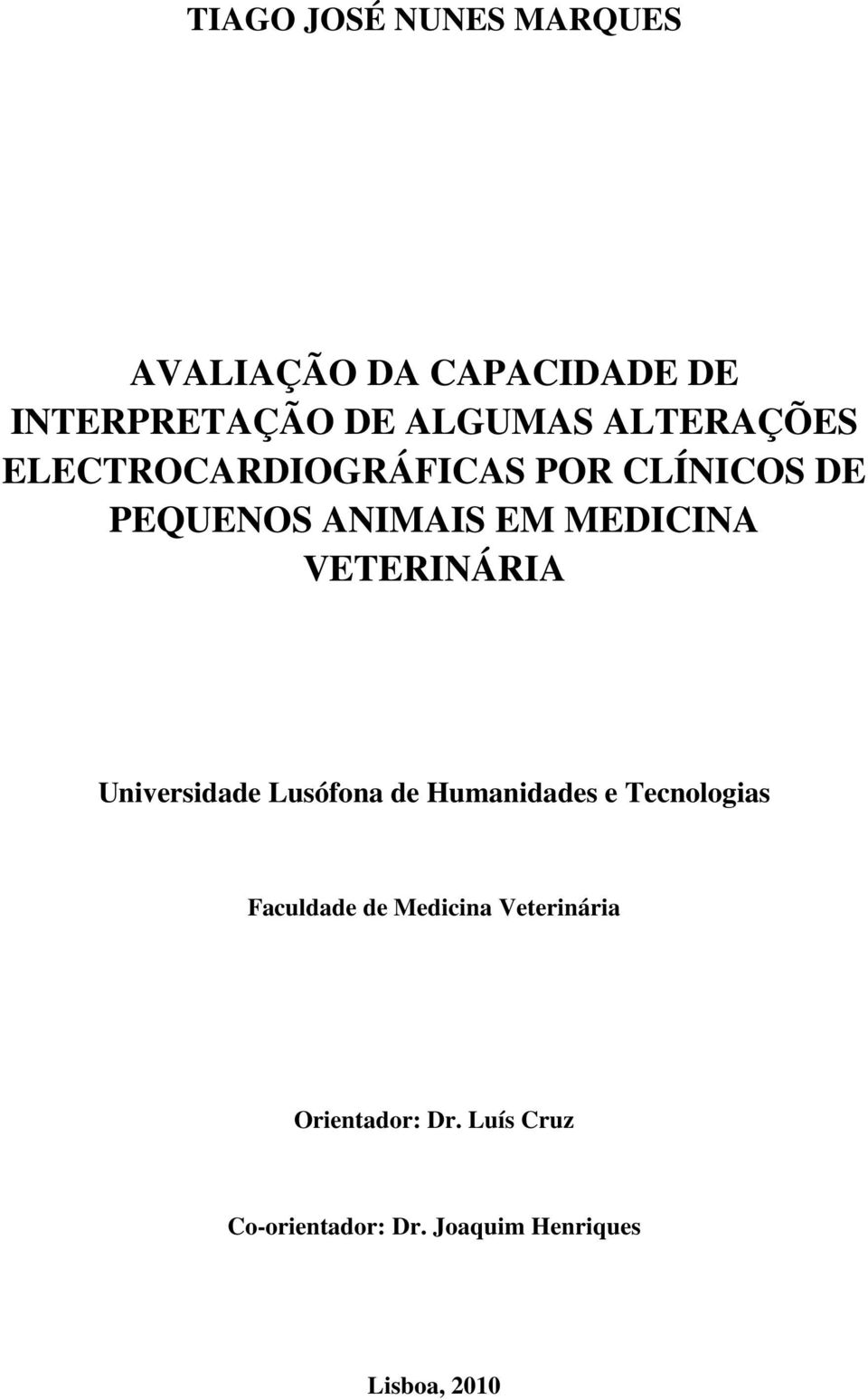 TIAGO JOSÉ NUNES MARQUES

AVALIAÇÃO DA CAPACIDADE DE INTERPRETAÇÃO DE ALGUMAS ALTERAÇÕES ELECTROCARDIOGRÁFICAS POR CLÍNICOS DE PEQUENOS ANIMAIS EM MEDICINA VETERINÁRIA

Universidade Lusófona de Humanidades e Tecnologias

Faculdade de Medicina Veterinária

Orientador: Dr. Luís Cruz

Co-orientador: Dr. Joaquim Henriques

Lisboa, 2010